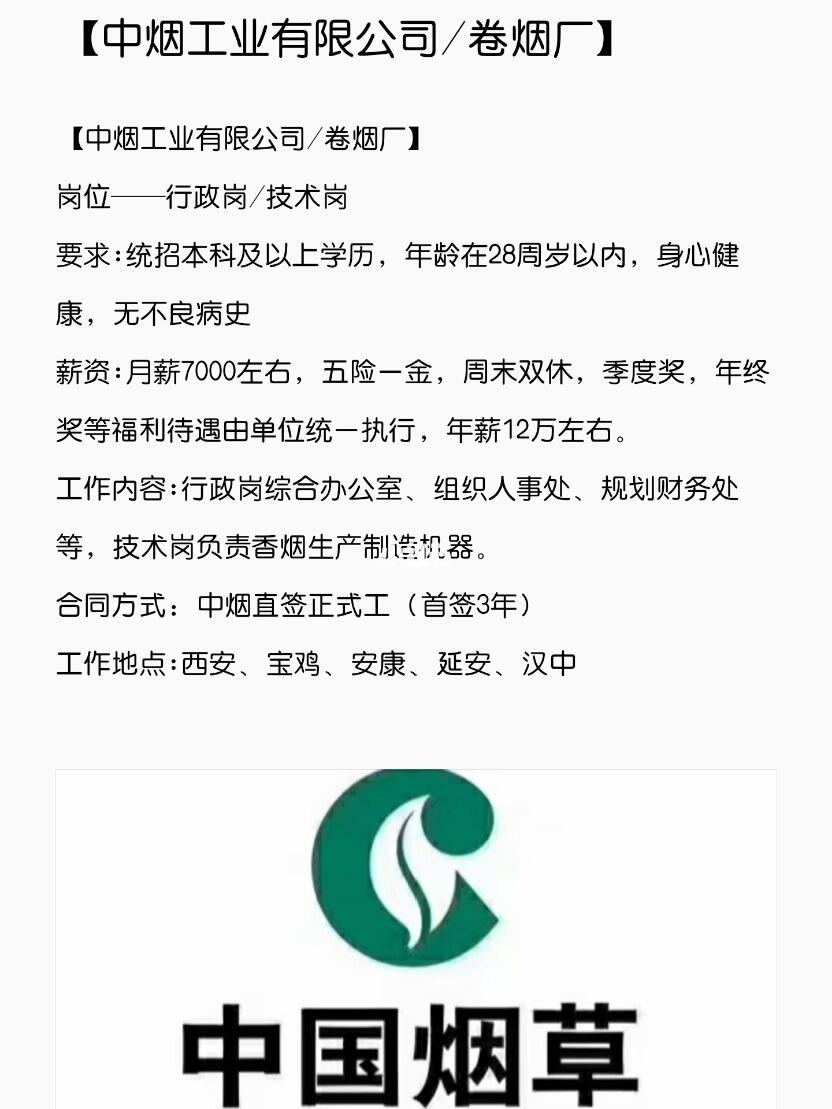 【中烟工业有限公司/卷烟厂】

【中烟工业有限公司/卷烟厂】

岗位——行政岗/技术岗

要求：统招本科及以上学历，年龄在28周岁以内，身心健康，无不良病史

薪资：月薪7000左右，五险一金，周末双休，季度奖，年终奖等福利待遇由单位统一执行，年薪12万左右。

工作内容：行政岗综合办公室、组织人事处、规划财务处等，技术岗负责香烟生产制造机器。

合同方式：中烟直签正式工（首签3年）

工作地点：西安、宝鸡、安康、延安、汉中

中国烟草